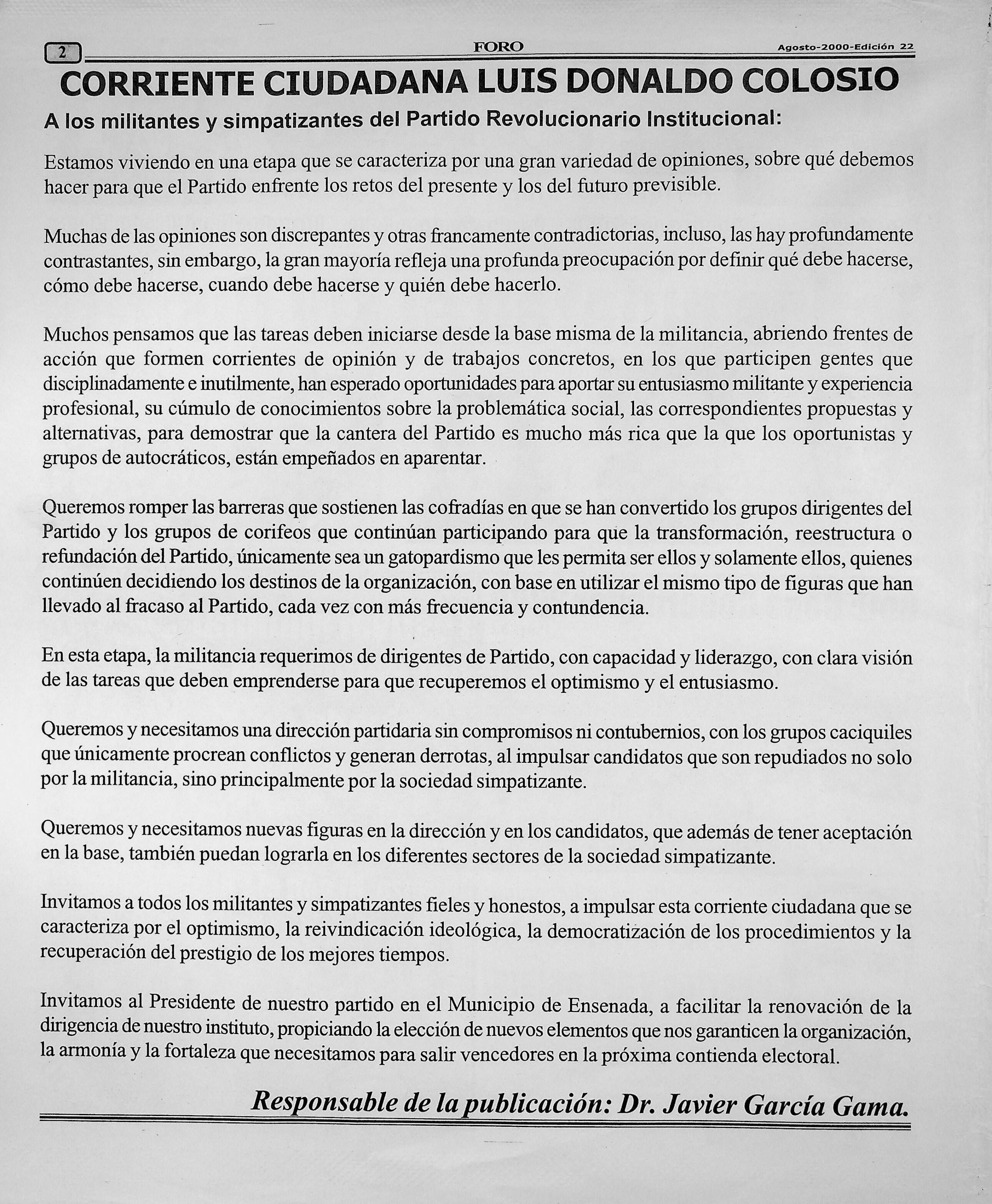 2 FORO Agosto-2000-Edición 22

CORRIENTE CIUDADANA LUIS DONALDO COLOSIO

A los militantes y simpatizantes del Partido Revolucionario Institucional:

Estamos viviendo en una etapa que se caracteriza por una gran variedad de opiniones, sobre qué debemos hacer para que el Partido enfrente los retos del presente y los del futuro previsible.

Muchas de las opiniones son discrepantes y otras francamente contradictorias, incluso, las hay profundamente contrastantes, sin embargo, la gran mayoría refleja una profunda preocupación por definir qué debe hacerse, cómo debe hacerse, cuando debe hacerse y quién debe hacerlo.

Muchos pensamos que las tareas deben iniciarse desde la base misma de la militancia, abriendo frentes de acción que formen corrientes de opinión y de trabajos concretos, en los que participen gentes que disciplinadamente e inutilmente, han esperado oportunidades para aportar su entusiasmo militante y experiencia profesional, su cúmulo de conocimientos sobre la problemática social, las correspondientes propuestas y alternativas, para demostrar que la cantera del Partido es mucho más rica que la que los oportunistas y grupos de autocráticos, están empeñados en aparentar.

Queremos romper las barreras que sostienen las cofradías en que se han convertido los grupos dirigentes del Partido y los grupos de corifeos que continúan participando para que la transformación, reestructura o refundación del Partido, únicamente sea un gatopardismo que les permita ser ellos y solamente ellos, quienes continúen decidiendo los destinos de la organización, con base en utilizar el mismo tipo de figuras que han llevado al fracaso al Partido, cada vez con más frecuencia y contundencia.

En esta etapa, la militancia requerimos de dirigentes de Partido, con capacidad y liderazgo, con clara visión de las tareas que deben emprenderse para que recuperemos el optimismo y el entusiasmo.

Queremos y necesitamos una dirección partidaria sin compromisos ni contubernios, con los grupos caciquiles que únicamente procrean conflictos y generan derrotas, al impulsar candidatos que son repudiados no solo por la militancia, sino principalmente por la sociedad simpatizante.

Queremos y necesitamos nuevas figuras en la dirección y en los candidatos, que además de tener aceptación en la base, también puedan lograrla en los diferentes sectores de la sociedad simpatizante.

Invitamos a todos los militantes y simpatizantes fieles y honestos, a impulsar esta corriente ciudadana que se caracteriza por el optimismo, la reivindicación ideológica, la democratización de los procedimientos y la recuperación del prestigio de los mejores tiempos.

Invitamos al Presidente de nuestro partido en el Municipio de Ensenada, a facilitar la renovación de la dirigencia de nuestro instituto, propiciando la elección de nuevos elementos que nos garanticen la organización, la armonía y la fortaleza que necesitamos para salir vencedores en la próxima contienda electoral.

Responsable de la publicación: Dr. Javier García Gama.